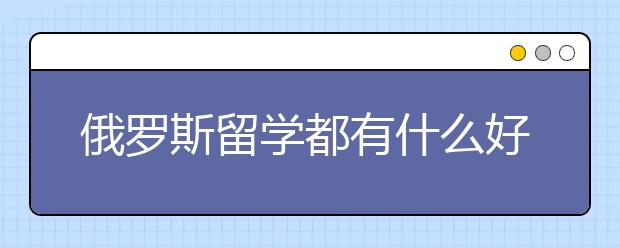 俄罗斯留学都有什么好